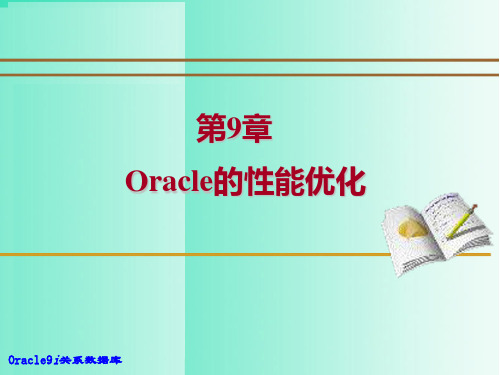 第9章

Oracle的性能优化

Oracle9i关系数据库